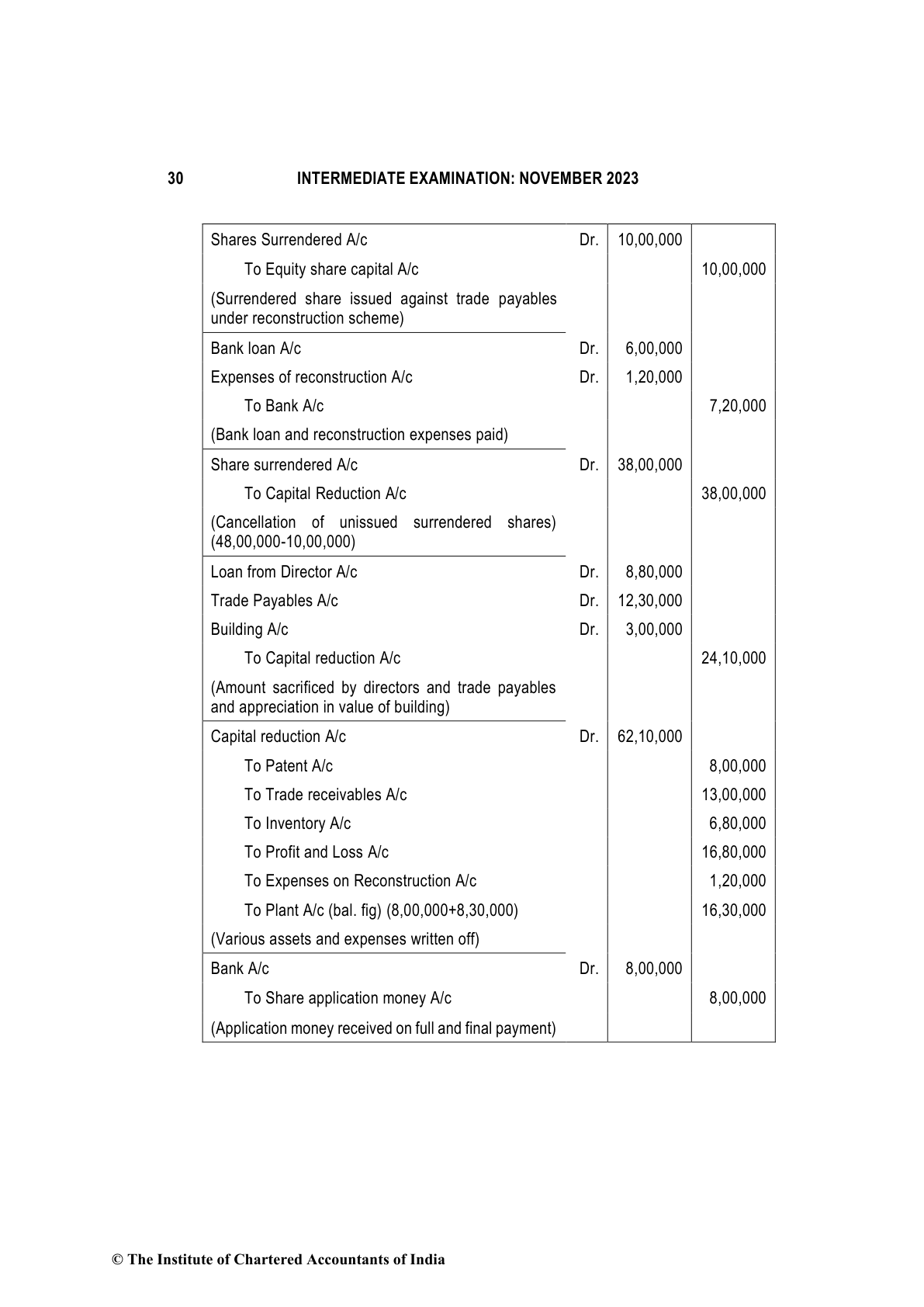 30 INTERMEDIATE EXAMINATION: NOVEMBER 2023

| | | | |
|---|---|---|---|
| Shares Surrendered A/c | Dr. | 10,00,000 | |
| To Equity share capital A/c | | | 10,00,000 |
| (Surrendered share issued against trade payables under reconstruction scheme) | | | |
| Bank loan A/c | Dr. | 6,00,000 | |
| Expenses of reconstruction A/c | Dr. | 1,20,000 | |
| To Bank A/c | | | 7,20,000 |
| (Bank loan and reconstruction expenses paid) | | | |
| Share surrendered A/c | Dr. | 38,00,000 | |
| To Capital Reduction A/c | | | 38,00,000 |
| (Cancellation of unissued surrendered shares) (48,00,000-10,00,000) | | | |
| Loan from Director A/c | Dr. | 8,80,000 | |
| Trade Payables A/c | Dr. | 12,30,000 | |
| Building A/c | Dr. | 3,00,000 | |
| To Capital reduction A/c | | | 24,10,000 |
| (Amount sacrificed by directors and trade payables and appreciation in value of building) | | | |
| Capital reduction A/c | Dr. | 62,10,000 | |
| To Patent A/c | | | 8,00,000 |
| To Trade receivables A/c | | | 13,00,000 |
| To Inventory A/c | | | 6,80,000 |
| To Profit and Loss A/c | | | 16,80,000 |
| To Expenses on Reconstruction A/c | | | 1,20,000 |
| To Plant A/c (bal. fig) (8,00,000+8,30,000) | | | 16,30,000 |
| (Various assets and expenses written off) | | | |
| Bank A/c | Dr. | 8,00,000 | |
| To Share application money A/c | | | 8,00,000 |
| (Application money received on full and final payment) | | | |

© The Institute of Chartered Accountants of India